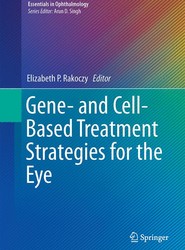 Essentials in Ophthalmology
Series Editor: Arun D. Singh

Elizabeth P. Rakoczy Editor

Gene- and Cell-Based Treatment Strategies for the Eye

Springer